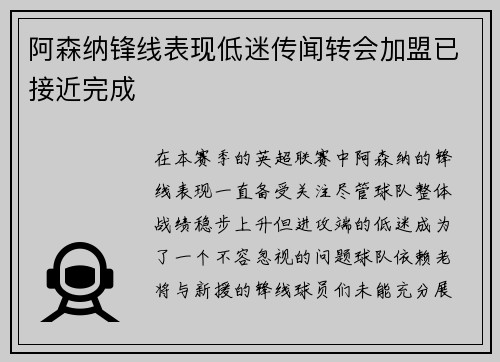 阿森纳锋线表现低迷传闻转会加盟已接近完成

在本赛季的英超联赛中阿森纳的锋线表现一直备受关注尽管球队整体战绩稳步上升但进攻端的低迷成为了一个不容忽视的问题球队依赖老将与新援的锋线球员们未能充分展